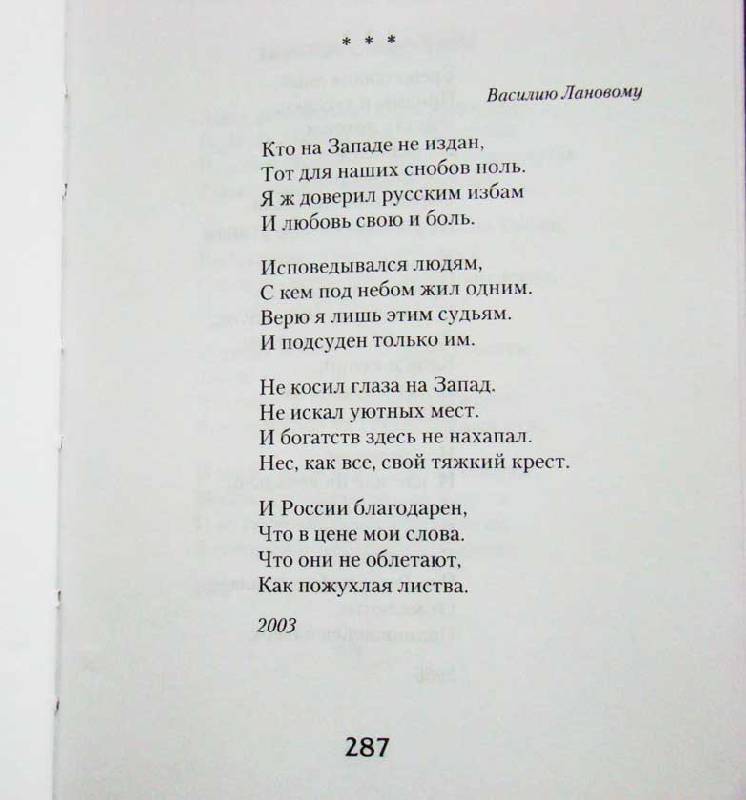 * * *

Василию Лановому

Кто на Западе не издан,
Тот для наших снобов ноль.
Я ж доверил русским избам
И любовь свою и боль.

Исповедывался людям,
С кем под небом жил одним.
Верю я лишь этим судьям.
И подсуден только им.

Не косил глаза на Запад.
Не искал уютных мест.
И богатств здесь не нахапал.
Нес, как все, свой тяжкий крест.

И России благодарен,
Что в цене мои слова.
Что они не облетают,
Как пожухлая листва.

2003

287